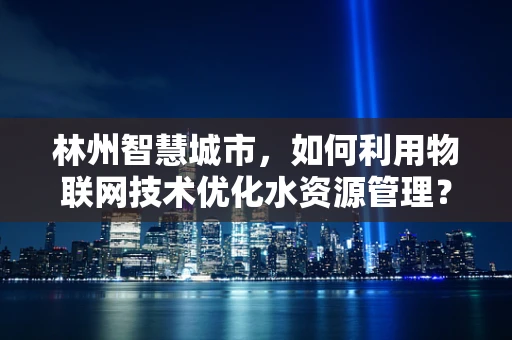 林州智慧城市，如何利用物联网技术优化水资源管理？